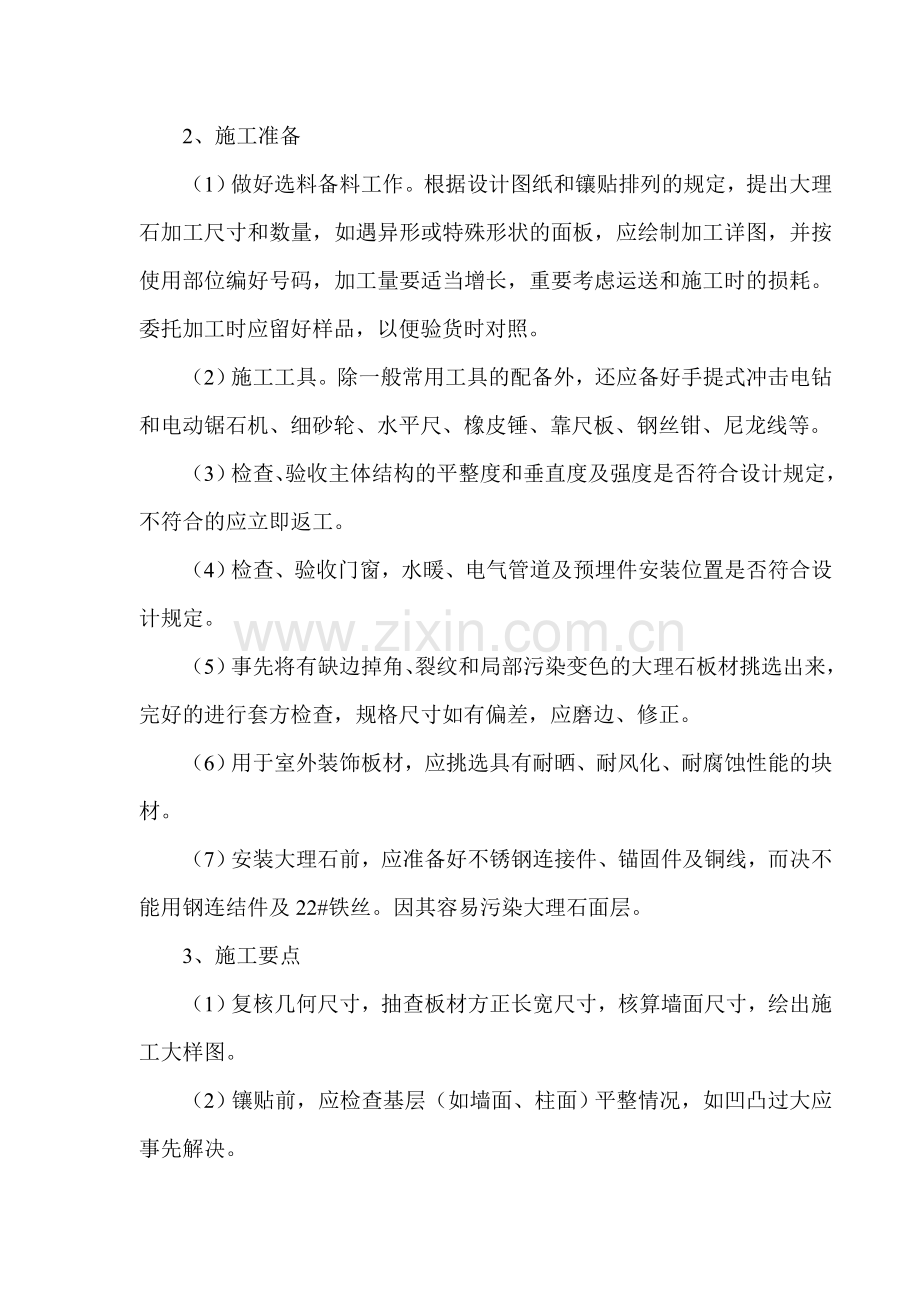 2、施工准备

（1）做好选料备料工作。根据设计图纸和镶贴排列的规定，提出大理石加工尺寸和数量，如遇异形或特殊形状的面板，应绘制加工详图，并按使用部位编好号码，加工量要适当增长，重要考虑运送和施工时的损耗。委托加工时应留好样品，以便验货时对照。

（2）施工工具。除一般常用工具的配备外，还应备好手提式冲击电钻和电动锯石机、细砂轮、水平尺、橡皮锤、靠尺板、钢丝钳、尼龙线等。

（3）检查、验收主体结构的平整度和垂直度及强度是否符合设计规定，不符合的应立即返工。

（4）检查、验收门窗，水暖、电气管道及预埋件安装位置是否符合设计规定。

（5）事先将有缺边掉角、裂纹和局部污染变色的大理石板材挑选出来，完好的进行套方检查，规格尺寸如有偏差，应磨边、修正。

（6）用于室外装饰板材，应挑选具有耐晒、耐风化、耐腐蚀性能的块材。

（7）安装大理石前，应准备好不锈钢连接件、锚固件及铜线，而决不能用钢连结件及22#铁丝。因其容易污染大理石面层。

3、施工要点

（1）复核几何尺寸，抽查板材方正长宽尺寸，核算墙面尺寸，绘出施工大样图。

（2）镶贴前，应检查基层（如墙面、柱面）平整情况，如凹凸过大应事先解决。

www.zixin.com.cn